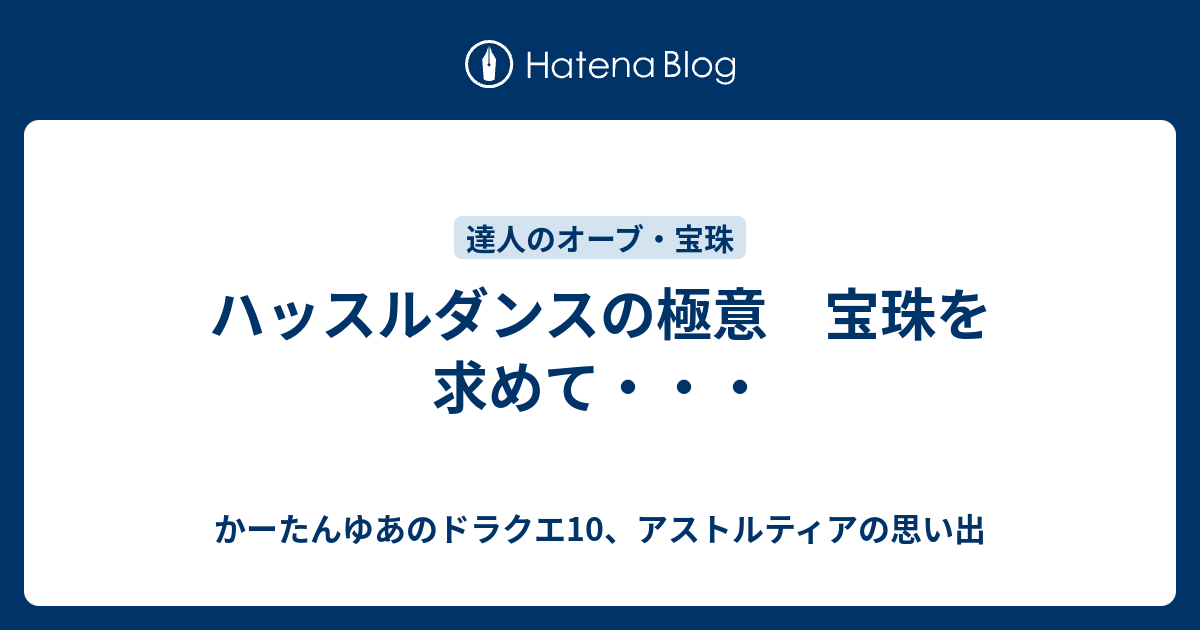 Hatena Blog

達人のオーブ・宝珠

ハッスルダンスの極意　宝珠を求めて・・・

かーたんゆあのドラクエ10、アストルティアの思い出